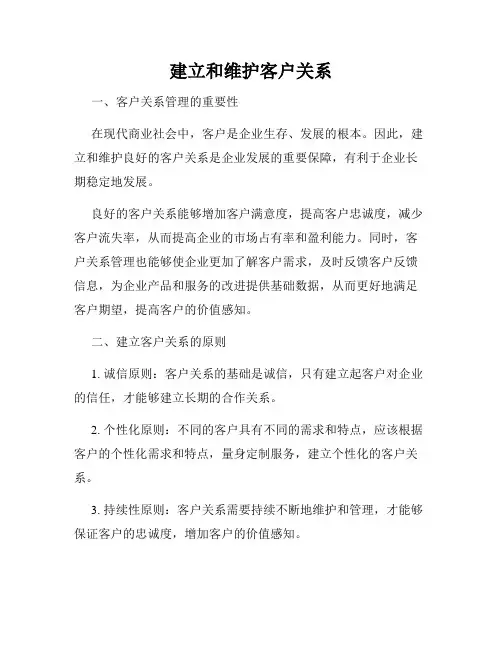 建立和维护客户关系

一、客户关系管理的重要性

在现代商业社会中，客户是企业生存、发展的根本。因此，建立和维护良好的客户关系是企业发展的重要保障，有利于企业长期稳定地发展。

良好的客户关系能够增加客户满意度，提高客户忠诚度，减少客户流失率，从而提高企业的市场占有率和盈利能力。同时，客户关系管理也能够使企业更加了解客户需求，及时反馈客户反馈信息，为企业产品和服务的改进提供基础数据，从而更好地满足客户期望，提高客户的价值感知。

二、建立客户关系的原则

1. 诚信原则：客户关系的基础是诚信，只有建立起客户对企业的信任，才能够建立长期的合作关系。

2. 个性化原则：不同的客户具有不同的需求和特点，应该根据客户的个性化需求和特点，量身定制服务，建立个性化的客户关系。

3. 持续性原则：客户关系需要持续不断地维护和管理，才能够保证客户的忠诚度，增加客户的价值感知。